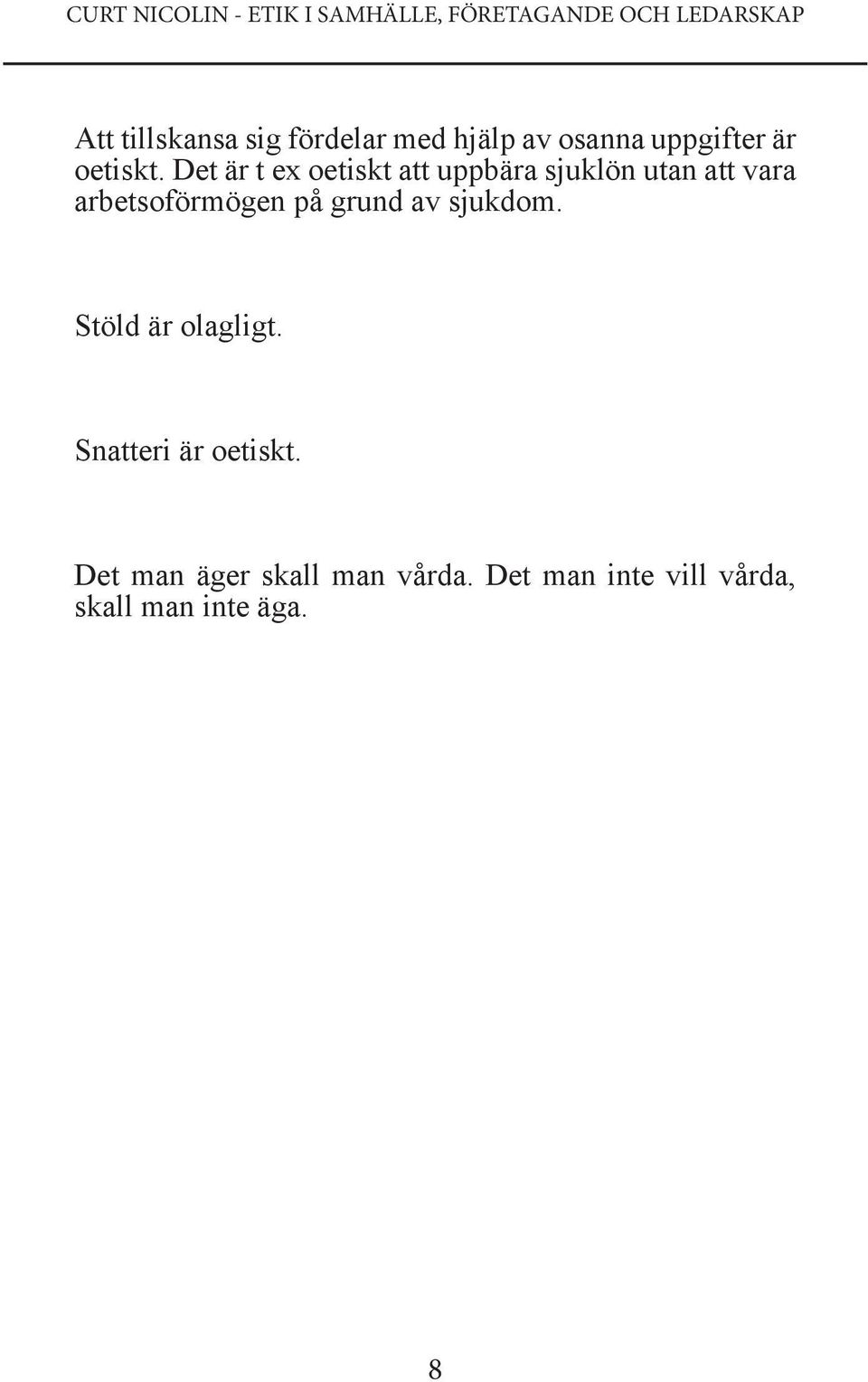 CURT NICOLIN - ETIK I SAMHÄLLE, FÖRETAGANDE OCH LEDARSKAP

Att tillskansa sig fördelar med hjälp av osanna uppgifter är oetiskt. Det är t ex oetiskt att uppbära sjuklön utan att vara arbetsoförmögen på grund av sjukdom.

Stöld är olagligt.

Snatteri är oetiskt.

Det man äger skall man vårda. Det man inte vill vårda, skall man inte äga.

8